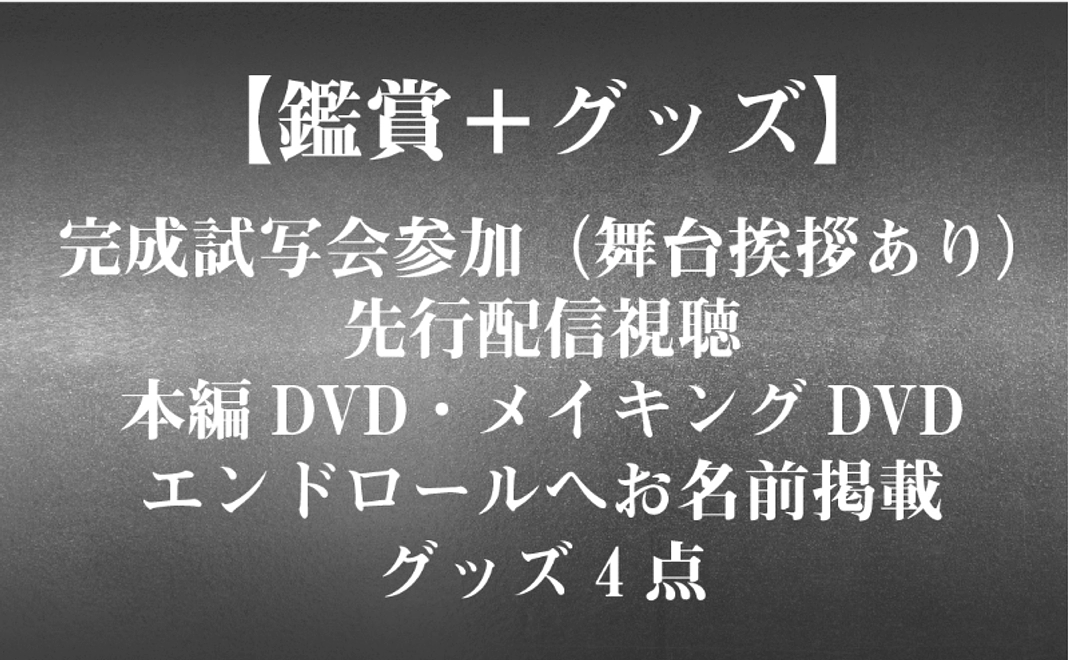 【鑑賞＋グッズ】

完成試写会参加（舞台挨拶あり）
先行配信視聴
本編 DVD・メイキング DVD
エンドロールへお名前掲載
グッズ 4 点